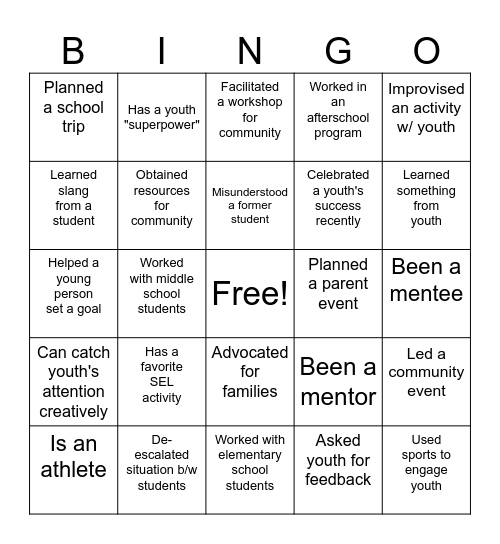 | B | I | N | G | O |
|---|---|---|---|---|
| Planned a school trip | Has a youth "superpower" | Facilitated a workshop for community | Worked in an afterschool program | Improvised an activity w/ youth |
| Learned slang from a student | Obtained resources for community | Misunderstood a former student | Celebrated a youth's success recently | Learned something from youth |
| Helped a young person set a goal | Worked with middle school students | Free! | Planned a parent event | Been a mentee |
| Can catch youth's attention creatively | Has a favorite SEL activity | Advocated for families | Been a mentor | Led a community event |
| Is an athlete | De-escalated situation b/w students | Worked with elementary school students | Asked youth for feedback | Used sports to engage youth |